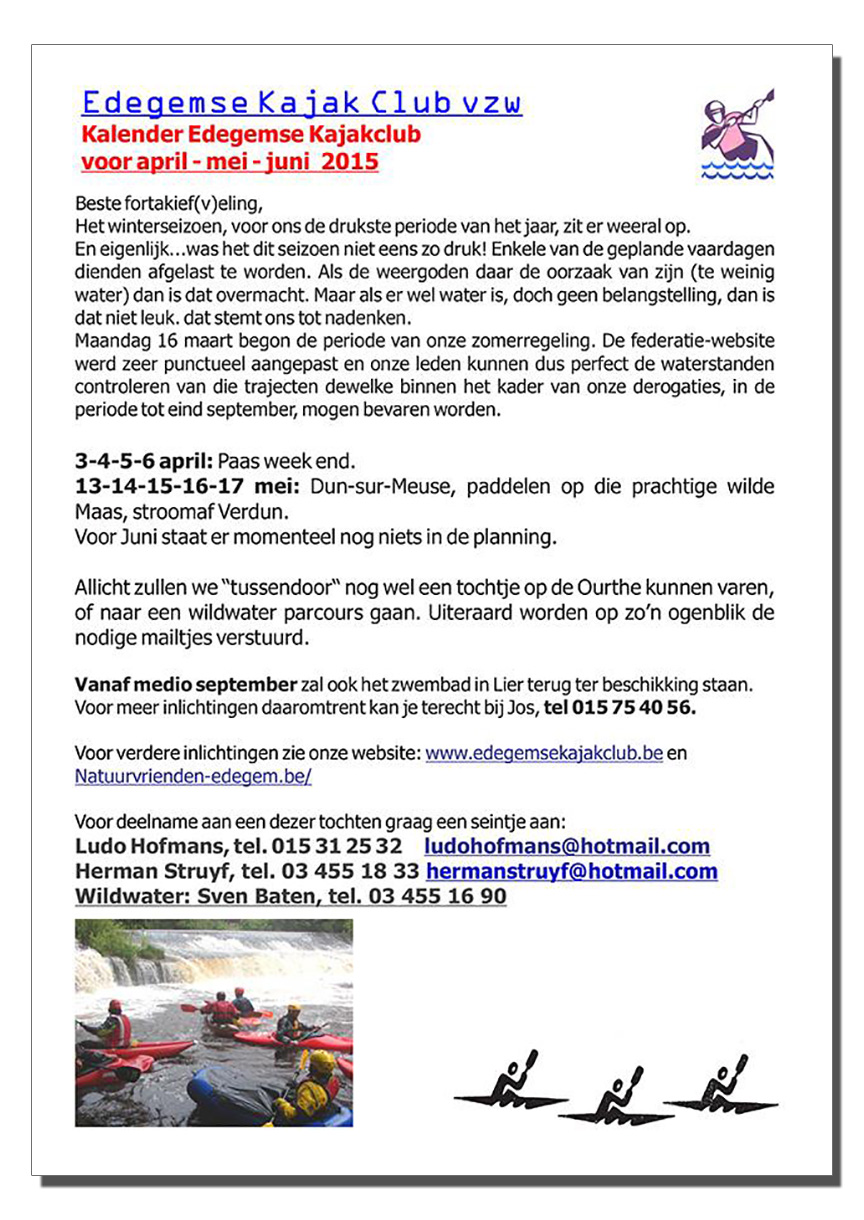 Edegemse Kajak Club vzw
Kalender Edegemse Kajakclub
voor april - mei - juni 2015

Beste fortakief(v)eling,
Het winterseizoen, voor ons de drukste periode van het jaar, zit er weeral op.
En eigenlijk...was het dit seizoen niet eens zo druk! Enkele van de geplande vaardagen dienden afgelast te worden. Als de weergoden daar de oorzaak van zijn (te weinig water) dan is dat overmacht. Maar als er wel water is, doch geen belangstelling, dan is dat niet leuk. dat stemt ons tot nadenken.
Maandag 16 maart begon de periode van onze zomerregeling. De federatie-website werd zeer punctueel aangepast en onze leden kunnen dus perfect de waterstanden controleren van die trajecten dewelke binnen het kader van onze derogaties, in de periode tot eind september, mogen bevaren worden.

3-4-5-6 april: Paas week end.
13-14-15-16-17 mei: Dun-sur-Meuse, paddelen op die prachtige wilde Maas, stroomaf Verdun.
Voor Juni staat er momenteel nog niets in de planning.

Allicht zullen we "tussendoor" nog wel een tochtje op de Ourthe kunnen varen, of naar een wildwater parcours gaan. Uiteraard worden op zo'n ogenblik de nodige mailtjes verstuurd.

Vanaf medio september zal ook het zwembad in Lier terug ter beschikking staan. Voor meer inlichtingen daaromtrent kan je terecht bij Jos, tel 015 75 40 56.

Voor verdere inlichtingen zie onze website: www.edegemsekajakclub.be en Natuurvrienden-edegem.be/

Voor deelname aan een dezer tochten graag een seintje aan:
Ludo Hofmans, tel. 015 31 25 32 ludohofmans@hotmail.com
Herman Struyf, tel. 03 455 18 33 hermanstruyf@hotmail.com
Wildwater: Sven Baten, tel. 03 455 16 90